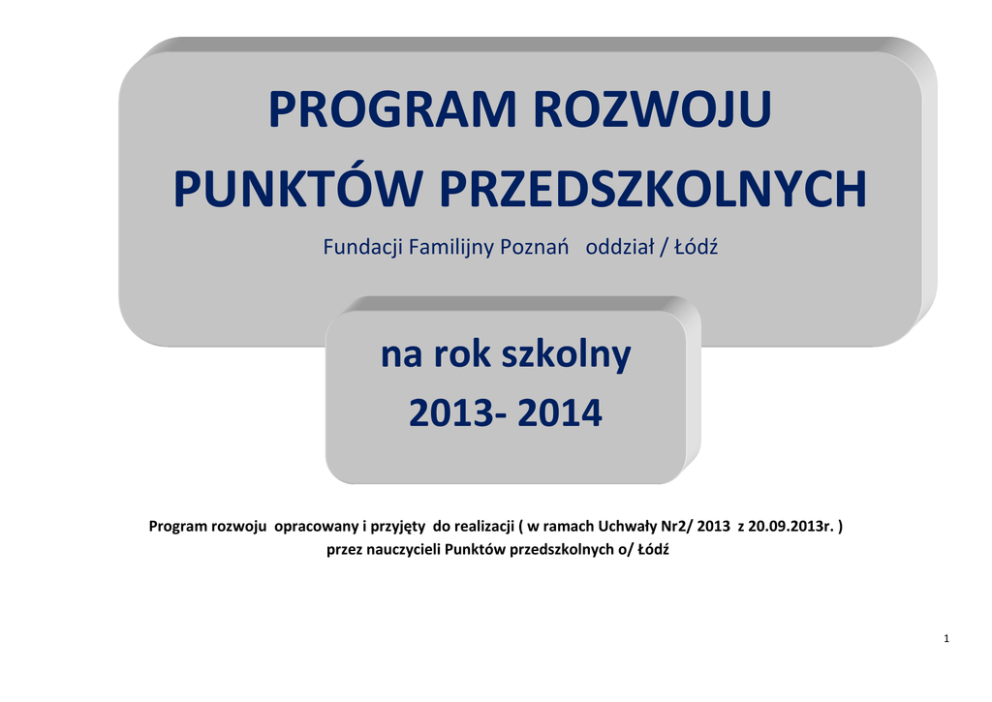 PROGRAM ROZWOJU
PUNKTÓW PRZEDSZKOLNYCH

Fundacji Familijny Poznań oddział / Łódź

na rok szkolny
2013- 2014

Program rozwoju opracowany i przyjęty do realizacji ( w ramach Uchwały Nr2/ 2013 z 20.09.2013r. )
przez nauczycieli Punktów przedszkolnych o/ Łódź

1